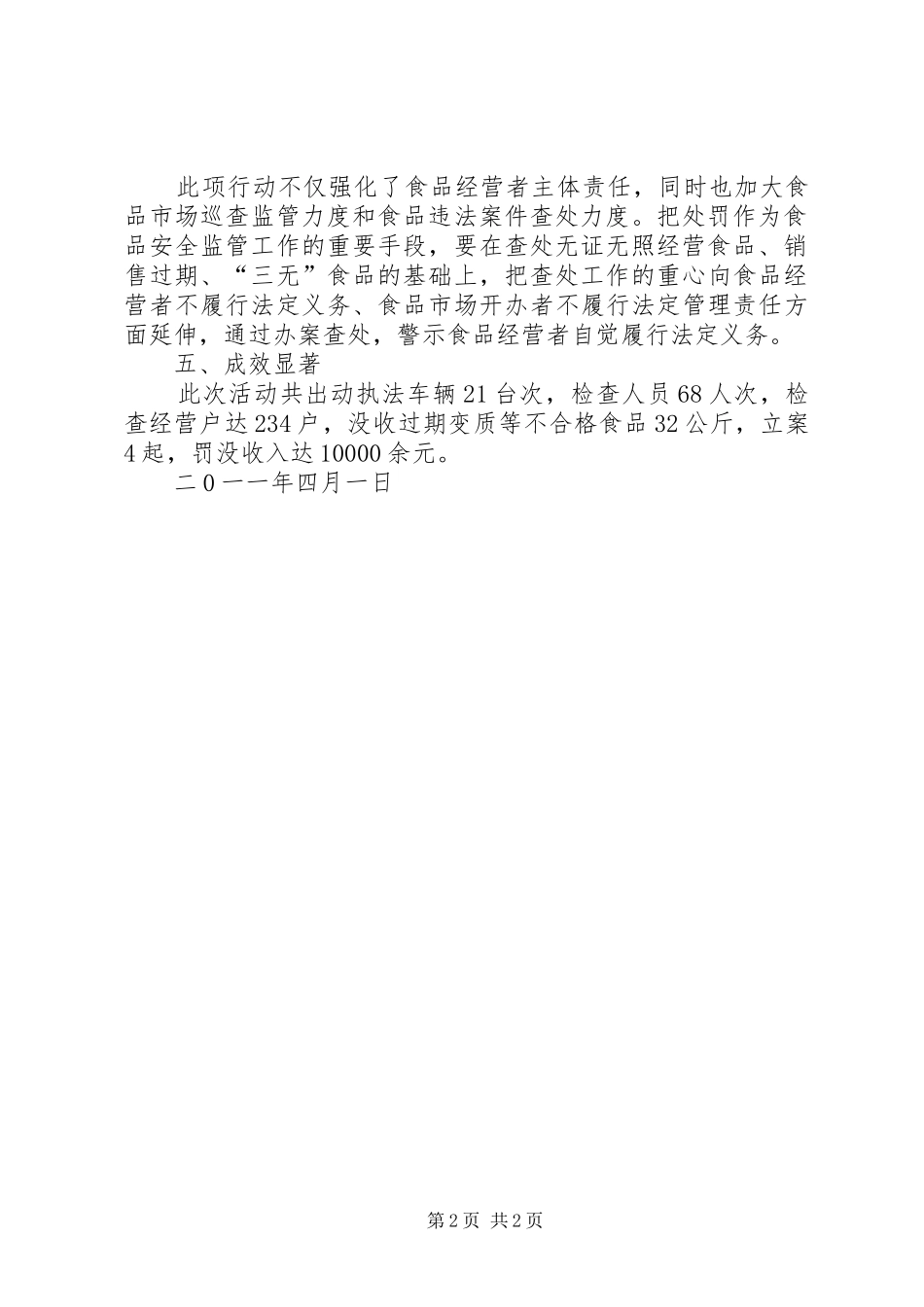 此项行动不仅强化了食品经营者主体责任，同时也加大食品市场巡查监管力度和食品违法案件查处力度。把处罚作为食品安全监管工作的重要手段，要在查处无证无照经营食品、销售过期、“三无”食品的基础上，把查处工作的重心向食品经营者不履行法定义务、食品市场开办者不履行法定管理责任方面延伸，通过办案查处，警示食品经营者自觉履行法定义务。

五、成效显著

此次活动共出动执法车辆21台次，检查人员68人次，检查经营户达234户，没收过期变质等不合格食品32公斤，立案4起，罚没收入达10000余元。

二0一一年四月一日

第2页 共2页